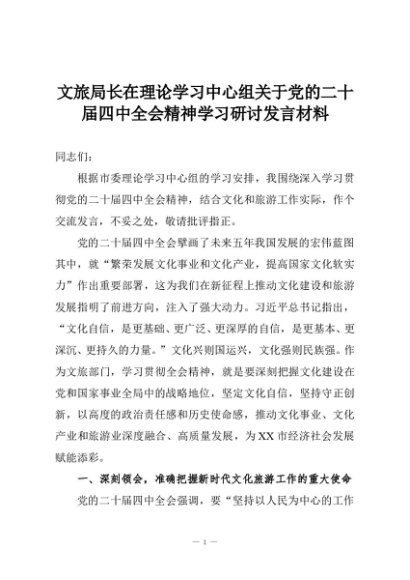 文旅局长在理论学习中心组关于党的二十届四中全会精神学习研讨发言材料

同志们：

根据市委理论学习中心组的学习安排，我围绕深入学习贯彻党的二十届四中全会精神，结合文化和旅游工作实际，作个交流发言，不妥之处，敬请批评指正。

党的二十届四中全会擘画了未来五年我国发展的宏伟蓝图其中，就“繁荣发展文化事业和文化产业，提高国家文化软实力”作出重要部署，这为我们在新征程上推动文化建设和旅游发展指明了前进方向，注入了强大动力。习近平总书记指出，“文化自信，是更基础、更广泛、更深厚的自信，是更基本、更深沉、更持久的力量。”文化兴则国运兴，文化强则民族强。作为文旅部门，学习贯彻全会精神，就是要深刻把握文化建设在党和国家事业全局中的战略地位，坚定文化自信，坚持守正创新，以高度的政治责任感和历史使命感，推动文化事业、文化产业和旅游业深度融合、高质量发展，为XX市经济社会发展赋能添彩。

一、深刻领会，准确把握新时代文化旅游工作的重大使命

党的二十届四中全会强调，要“坚持以人民为中心的工作

— 1 —